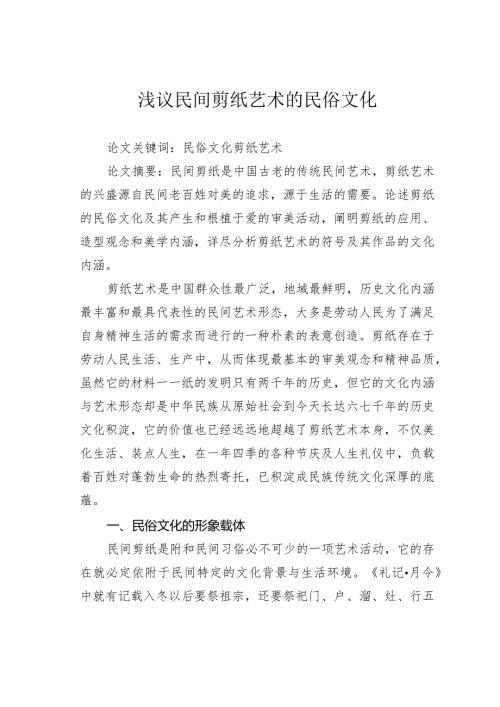 浅议民间剪纸艺术的民俗文化

论文关键词：民俗文化剪纸艺术

论文摘要：民间剪纸是中国古老的传统民间艺术，剪纸艺术的兴盛源自民间老百姓对美的追求，源于生活的需要。论述剪纸的民俗文化及其产生和根植于爱的审美活动，阐明剪纸的应用、造型观念和美学内涵，详尽分析剪纸艺术的符号及其作品的文化内涵。

剪纸艺术是中国群众性最广泛，地域最鲜明，历史文化内涵最丰富和最具代表性的民间艺术形态，大多是劳动人民为了满足自身精神生活的需求而进行的一种朴素的表意创造。剪纸存在于劳动人民生活、生产中，从而体现最基本的审美观念和精神品质，虽然它的材料一一纸的发明只有两千年的历史，但它的文化内涵与艺术形态却是中华民族从原始社会到今天长达六七千年的历史文化积淀，它的价值也已经远远地超越了剪纸艺术本身，不仅美化生活、装点人生，在一年四季的各种节庆及人生礼仪中，负载着百姓对蓬勃生命的热烈寄托，已积淀成民族传统文化深厚的底蕴。

一、民俗文化的形象载体

民间剪纸是附和民间习俗必不可少的一项艺术活动，它的存在就必定依附于民间特定的文化背景与生活环境。《礼记•月令》中就有记载入冬以后要祭祖宗，还要祭祀门、户、溜、灶、行五